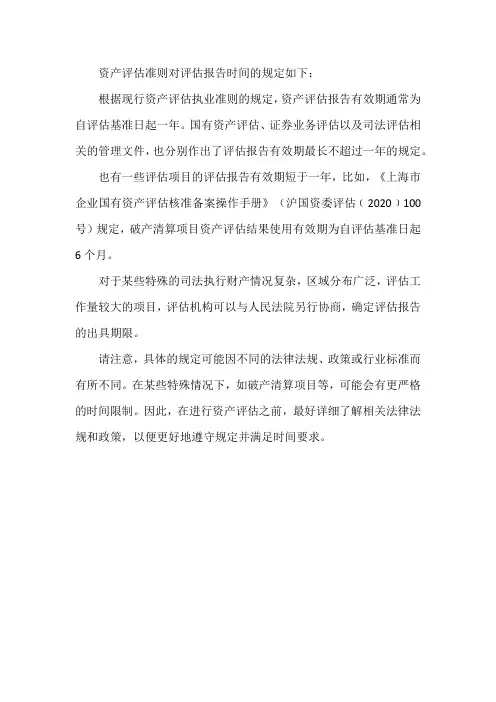 资产评估准则对评估报告时间的规定如下：

根据现行资产评估执业准则的规定，资产评估报告有效期通常为自评估基准日起一年。国有资产评估、证券业务评估以及司法评估相关的管理文件，也分别作出了评估报告有效期最长不超过一年的规定。

也有一些评估项目的评估报告有效期短于一年，比如，《上海市企业国有资产评估核准备案操作手册》（沪国资委评估（2020）100号）规定，破产清算项目资产评估结果使用有效期为自评估基准日起6个月。

对于某些特殊的司法执行财产情况复杂，区域分布广泛，评估工作量较大的项目，评估机构可以与人民法院另行协商，确定评估报告的出具期限。

请注意，具体的规定可能因不同的法律法规、政策或行业标准而有所不同。在某些特殊情况下，如破产清算项目等，可能会有更严格的时间限制。因此，在进行资产评估之前，最好详细了解相关法律法规和政策，以便更好地遵守规定并满足时间要求。